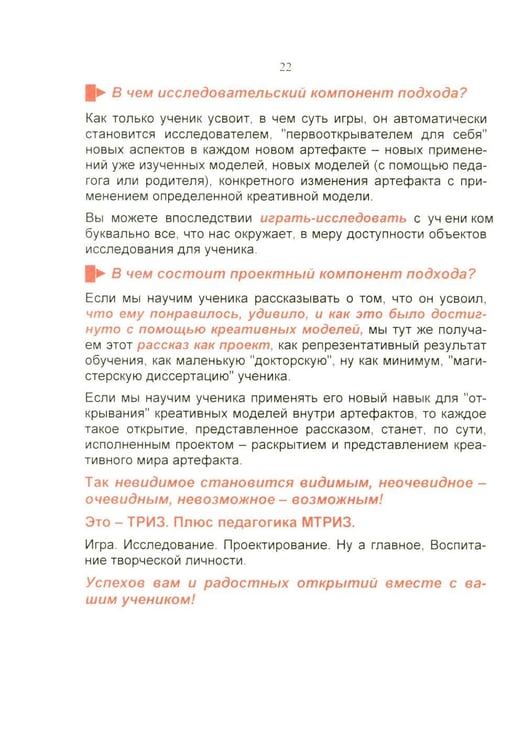 22

В чем исследовательский компонент подхода?

Как только ученик усвоит, в чем суть игры, он автоматически становится исследователем, "первооткрывателем для себя" новых аспектов в каждом новом артефакте – новых применений уже изученных моделей, новых моделей (с помощью педагога или родителя), конкретного изменения артефакта с применением определенной креативной модели.

Вы можете впоследствии играть-исследовать с уч ени ком буквально все, что нас окружает, в меру доступности объектов исследования для ученика.

В чем состоит проектный компонент подхода?

Если мы научим ученика рассказывать о том, что он усвоил, что ему понравилось, удивило, и как это было достигнуто с помощью креативных моделей, мы тут же получаем этот рассказ как проект, как репрезентативный результат обучения, как маленькую "докторскую", ну как минимум, "магистерскую диссертацию" ученика.

Если мы научим ученика применять его новый навык для "открывания" креативных моделей внутри артефактов, то каждое такое открытие, представленное рассказом, станет, по сути, исполненным проектом – раскрытием и представлением креативного мира артефакта.

Так невидимое становится видимым, неочевидное – очевидным, невозможное – возможным!

Это – ТРИЗ. Плюс педагогика МТРИЗ.

Игра. Исследование. Проектирование. Ну а главное, Воспитание творческой личности.

Успехов вам и радостных открытий вместе с вашим учеником!